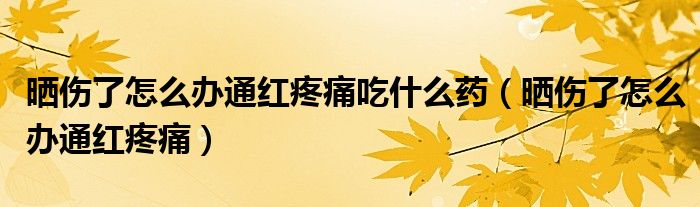 晒伤了怎么办通红疼痛吃什么药（晒伤了怎么办通红疼痛）